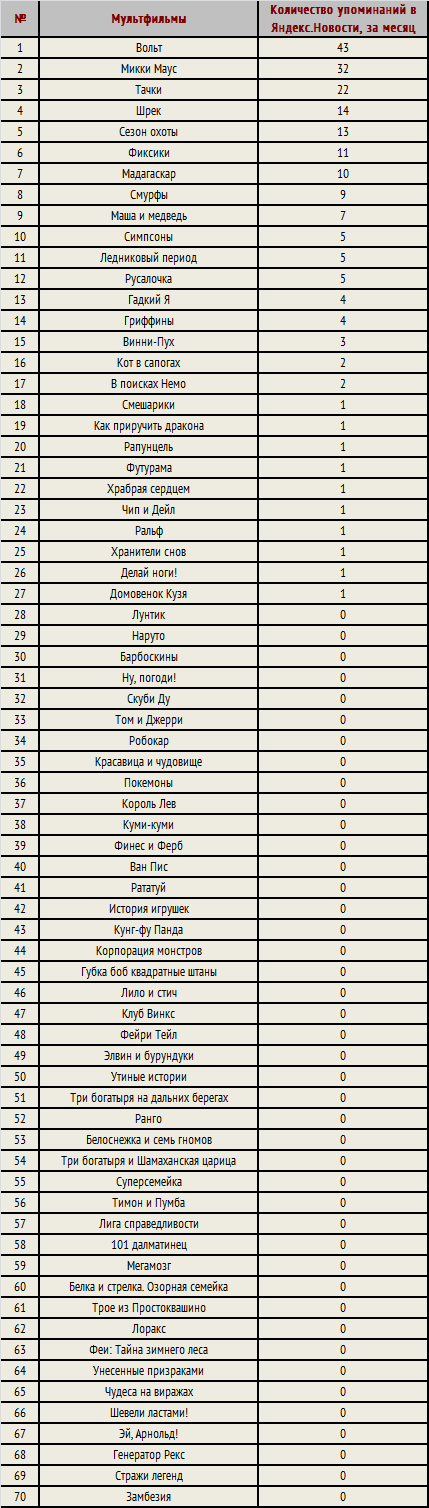 | № | Мультфильмы | Количество упоминаний в Яндекс.Новости, за месяц |
|---|---|---|
| 1 | Вольт | 43 |
| 2 | Микки Маус | 32 |
| 3 | Тачки | 22 |
| 4 | Шрек | 14 |
| 5 | Сезон охоты | 13 |
| 6 | Фиксики | 11 |
| 7 | Мадагаскар | 10 |
| 8 | Смурфы | 9 |
| 9 | Маша и медведь | 7 |
| 10 | Симпсоны | 5 |
| 11 | Ледниковый период | 5 |
| 12 | Русалочка | 5 |
| 13 | Гадкий Я | 4 |
| 14 | Гриффины | 4 |
| 15 | Винни-Пух | 3 |
| 16 | Кот в сапогах | 2 |
| 17 | В поисках Немо | 2 |
| 18 | Смешарики | 1 |
| 19 | Как приручить дракона | 1 |
| 20 | Рапунцель | 1 |
| 21 | Футурама | 1 |
| 22 | Храбрая сердцем | 1 |
| 23 | Чип и Дейл | 1 |
| 24 | Ральф | 1 |
| 25 | Хранители снов | 1 |
| 26 | Делай ноги! | 1 |
| 27 | Домовенок Кузя | 1 |
| 28 | Лунтик | 0 |
| 29 | Наруто | 0 |
| 30 | Барбоскины | 0 |
| 31 | Ну, погоди! | 0 |
| 32 | Скуби Ду | 0 |
| 33 | Том и Джерри | 0 |
| 34 | Робокар | 0 |
| 35 | Красавица и чудовище | 0 |
| 36 | Покемоны | 0 |
| 37 | Король Лев | 0 |
| 38 | Куми-куми | 0 |
| 39 | Финес и Ферб | 0 |
| 40 | Ван Пис | 0 |
| 41 | Рататуй | 0 |
| 42 | История игрушек | 0 |
| 43 | Кунг-фу Панда | 0 |
| 44 | Корпорация монстров | 0 |
| 45 | Губка боб квадратные штаны | 0 |
| 46 | Лило и стич | 0 |
| 47 | Клуб Винкс | 0 |
| 48 | Фейри Тейл | 0 |
| 49 | Элвин и бурундуки | 0 |
| 50 | Утиные истории | 0 |
| 51 | Три богатыря на дальних берегах | 0 |
| 52 | Ранго | 0 |
| 53 | Белоснежка и семь гномов | 0 |
| 54 | Три богатыря и Шамаханская царица | 0 |
| 55 | Суперсемейка | 0 |
| 56 | Тимон и Пумба | 0 |
| 57 | Лига справедливости | 0 |
| 58 | 101 далматинец | 0 |
| 59 | Мегамозг | 0 |
| 60 | Белка и стрелка. Озорная семейка | 0 |
| 61 | Трое из Простоквашино | 0 |
| 62 | Лоракс | 0 |
| 63 | Феи: Тайна зимнего леса | 0 |
| 64 | Унесенные призраками | 0 |
| 65 | Чудеса на виражах | 0 |
| 66 | Шевели ластами! | 0 |
| 67 | Эй, Арнольд! | 0 |
| 68 | Генератор Рекс | 0 |
| 69 | Стражи легенд | 0 |
| 70 | Замбезия | 0 |